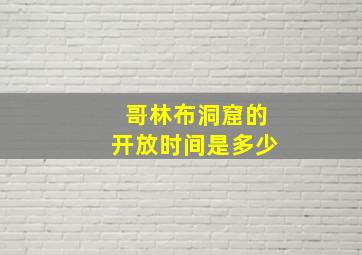 哥林布洞窟的
开放时间是多少